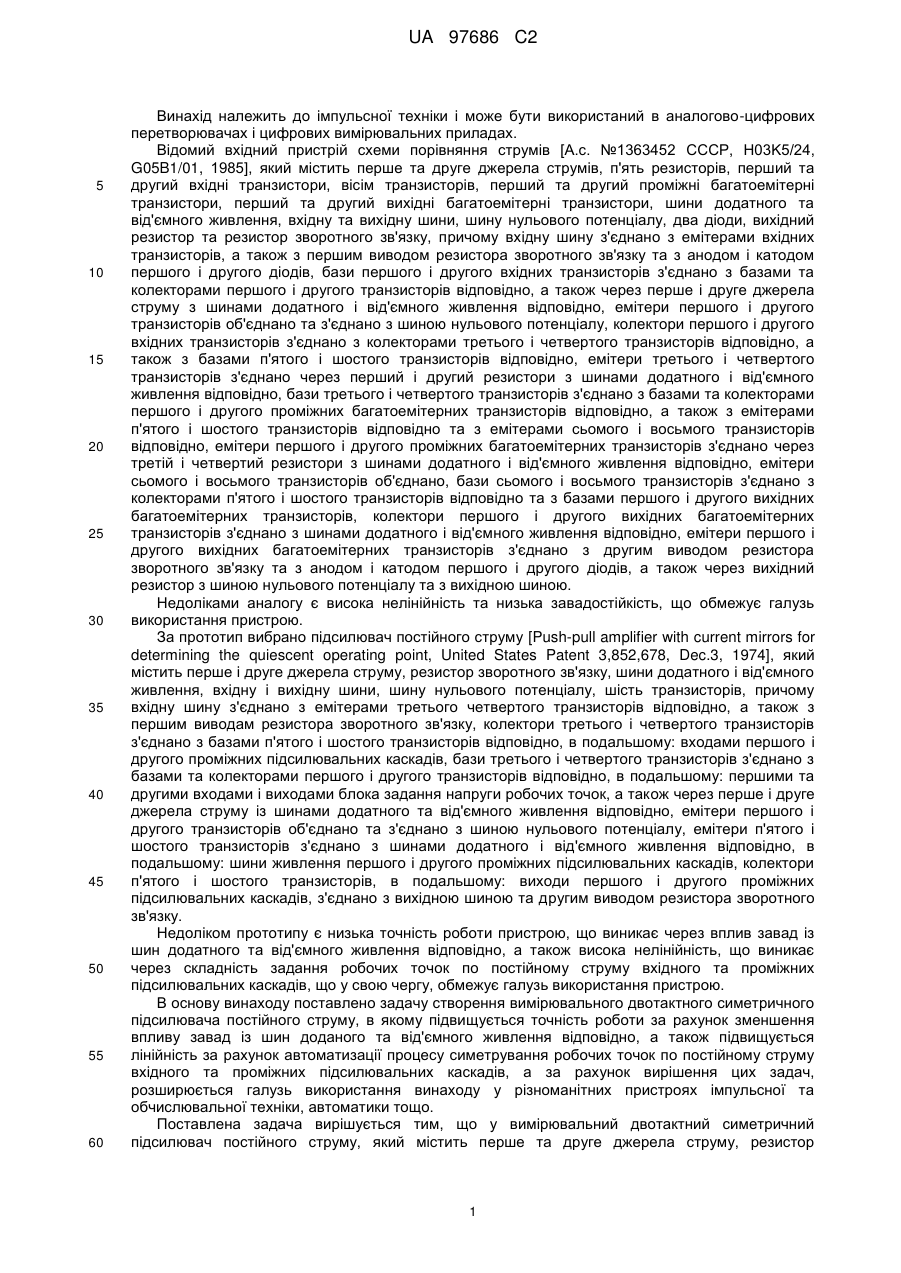 UA 97686 C2

Винахід належить до імпульсної техніки і може бути використаний в аналогово-цифрових перетворювачах і цифрових вимірювальних приладах.

Відомий вхідний пристрій схеми порівняння струмів [А.с. №1363452 СССР, H03K5/24, G05B1/01, 1985], який містить перше та друге джерела струмів, п'ять резисторів, перший та другий вхідні транзистори, вісім транзисторів, перший та другий проміжні багатоемітерні транзистори, перший та другий вихідні багатоемітерні транзистори, шини додатного та від'ємного живлення, вхідну та вихідну шини, шину нульового потенціалу, два діоди, вихідний резистор та резистор зворотного зв'язку, причому вхідну шину з'єднано з емітерами вхідних транзисторів, а також з першим виводом резистора зворотного зв'язку та з анодом і катодом першого і другого діодів, бази першого і другого вхідних транзисторів з'єднано з базами та колекторами першого і другого транзисторів відповідно, а також через перше і друге джерела струму з шинами додатного і від'ємного живлення відповідно, емітери першого і другого транзисторів об'єднано та з'єднано з шиною нульового потенціалу, колектори першого і другого вхідних транзисторів з'єднано з колекторами третього і четвертого транзисторів відповідно, а також з базами п'ятого і шостого транзисторів відповідно, емітери третього і четвертого транзисторів з'єднано через перший і другий резистори з шинами додатного і від'ємного живлення відповідно, бази третього і четвертого транзисторів з'єднано з базами та колекторами першого і другого проміжних багатоемітерних транзисторів відповідно, а також з емітерами п'ятого і шостого транзисторів відповідно та з емітерами сьомого і восьмого транзисторів відповідно, емітери першого і другого проміжних багатоемітерних транзисторів з'єднано через третій і четвертий резистори з шинами додатного і від'ємного живлення відповідно, емітери сьомого і восьмого транзисторів об'єднано, бази сьомого і восьмого транзисторів з'єднано з колекторами п'ятого і шостого транзисторів відповідно та з базами першого і другого вихідних багатоемітерних транзисторів, колектори першого і другого вихідних багатоемітерних транзисторів з'єднано з шинами додатного і від'ємного живлення відповідно, емітери першого і другого вихідних багатоемітерних транзисторів з'єднано з другим виводом резистора зворотного зв'язку та з анодом і катодом першого і другого діодів, а також через вихідний резистор з шиною нульового потенціалу та з вихідною шиною.

Недоліками аналогу є висока нелінійність та низька завадостійкість, що обмежує галузь використання пристрою.

За прототип вибрано підсилювач постійного струму [Push-pull amplifier with current mirrors for determining the quiescent operating point, United States Patent 3,852,678, Dec.3, 1974], який містить перше і друге джерела струму, резистор зворотного зв'язку, шини додатного і від'ємного живлення, вхідну і вихідну шини, шину нульового потенціалу, шість транзисторів, причому вхідну шину з'єднано з емітерами третього четвертого транзисторів відповідно, а також з першим виводам резистора зворотного зв'язку, колектори третього і четвертого транзисторів з'єднано з базами п'ятого і шостого транзисторів відповідно, в подальшому: входами першого і другого проміжних підсилювальних каскадів, бази третього і четвертого транзисторів з'єднано з базами та колекторами першого і другого транзисторів відповідно, в подальшому: першими та другими входами і виходами блока задання напруги робочих точок, а також через перше і друге джерела струму із шинами додатного та від'ємного живлення відповідно, емітери першого і другого транзисторів об'єднано та з'єднано з шиною нульового потенціалу, емітери п'ятого і шостого транзисторів з'єднано з шинами додатного і від'ємного живлення відповідно, в подальшому: шини живлення першого і другого проміжних підсилювальних каскадів, колектори п'ятого і шостого транзисторів, в подальшому: виходи першого і другого проміжних підсилювальних каскадів, з'єднано з вихідною шиною та другим виводом резистора зворотного зв'язку.

Недоліком прототипу є низька точність роботи пристрою, що виникає через вплив завад із шин додатного та від'ємного живлення відповідно, а також висока нелінійність, що виникає через складність задання робочих точок по постійному струму вхідного та проміжних підсилювальних каскадів, що у свою чергу, обмежує галузь використання пристрою.

В основу винаходу поставлено задачу створення вимірювального двотактного симетричного підсилювача постійного струму, в якому підвищується точність роботи за рахунок зменшення впливу завад із шин доданого та від'ємного живлення відповідно, а також підвищується лінійність за рахунок автоматизації процесу симетрування робочих точок по постійному струму вхідного та проміжних підсилювальних каскадів, а за рахунок вирішення цих задач, розширюється галузь використання винаходу у різноманітних пристроях імпульсної та обчислювальної техніки, автоматики тощо.

Поставлена задача вирішується тим, що у вимірювальний двотактний симетричний підсилювач постійного струму, який містить перше та друге джерела струму, резистор

5
10
15
20
25
30
35
40
45
50
55
60

1